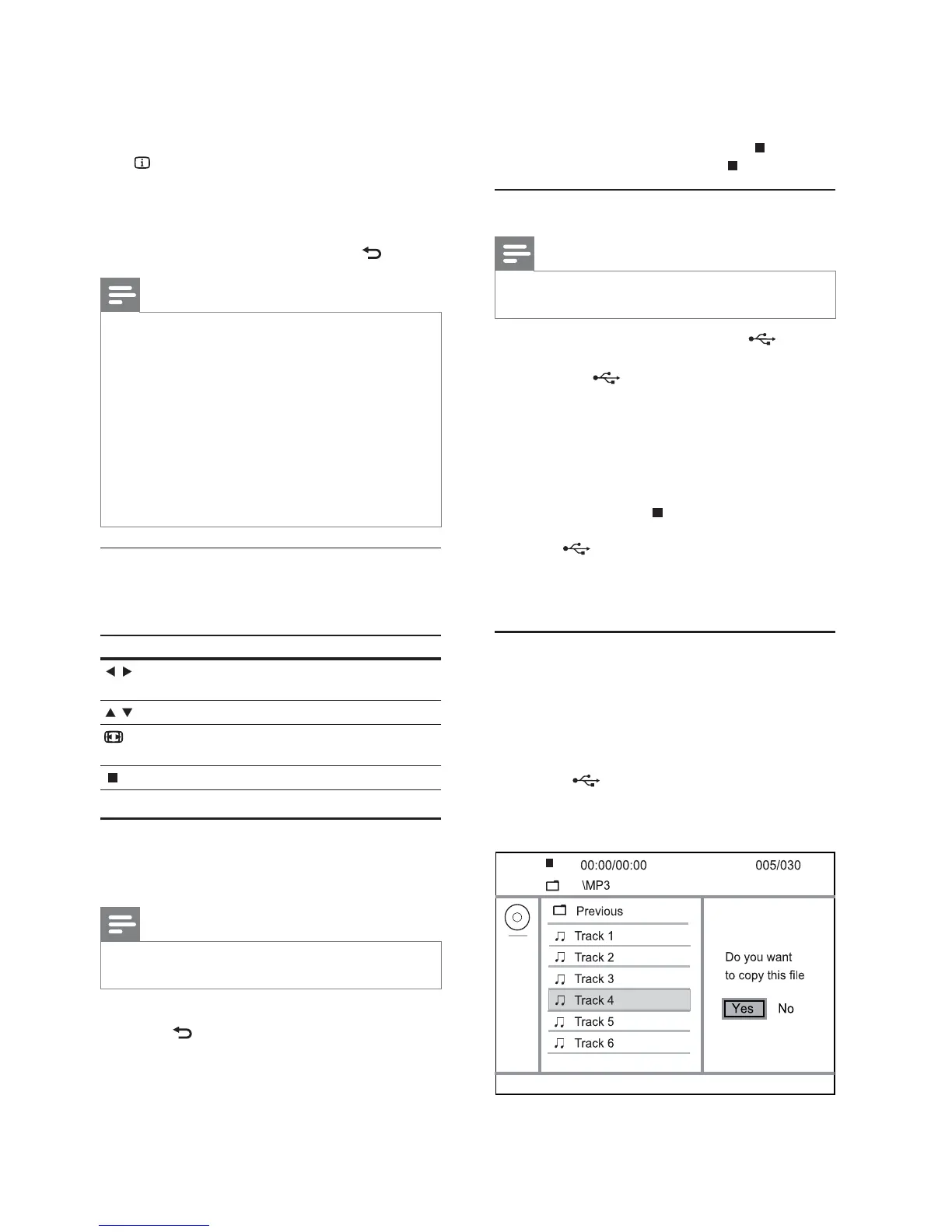 00:00/00:00

005/030

\MP3

Previous

Track 1

Track 2

Track 3

Track 4

Track 5

Track 6

Do you want to copy this file

Yes

No